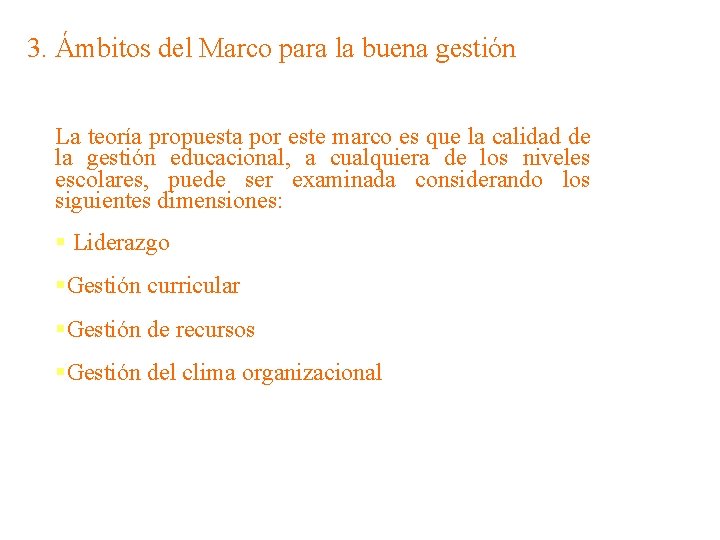 3. Ámbitos del Marco para la buena gestión

La teoría propuesta por este marco es que la calidad de la gestión educacional, a cualquiera de los niveles escolares, puede ser examinada considerando los siguientes dimensiones:

▪ Liderazgo

▪Gestión curricular

▪Gestión de recursos

▪Gestión del clima organizacional